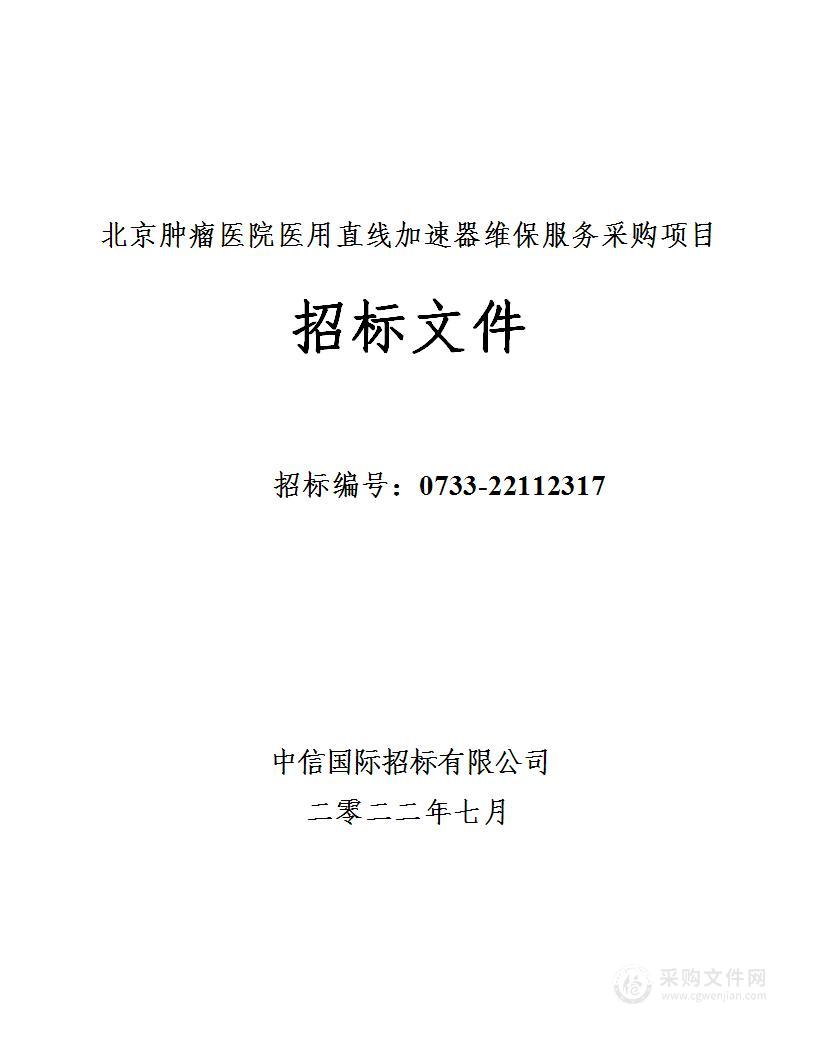 北京肿瘤医院医用直线加速器维保服务采购项目

招标文件

招标编号：0733-22112317

中信国际招标有限公司

二零二二年七月

采购文件网
www.cgwenjian.com